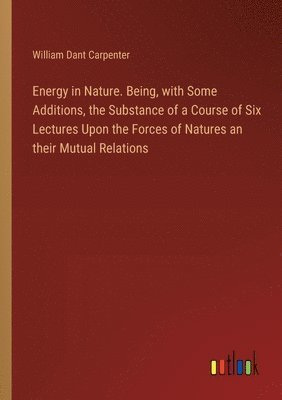 William Dant Carpenter

Energy in Nature. Being, with Some Additions, the Substance of a Course of Six Lectures Upon the Forces of Natures an their Mutual Relations

outlook